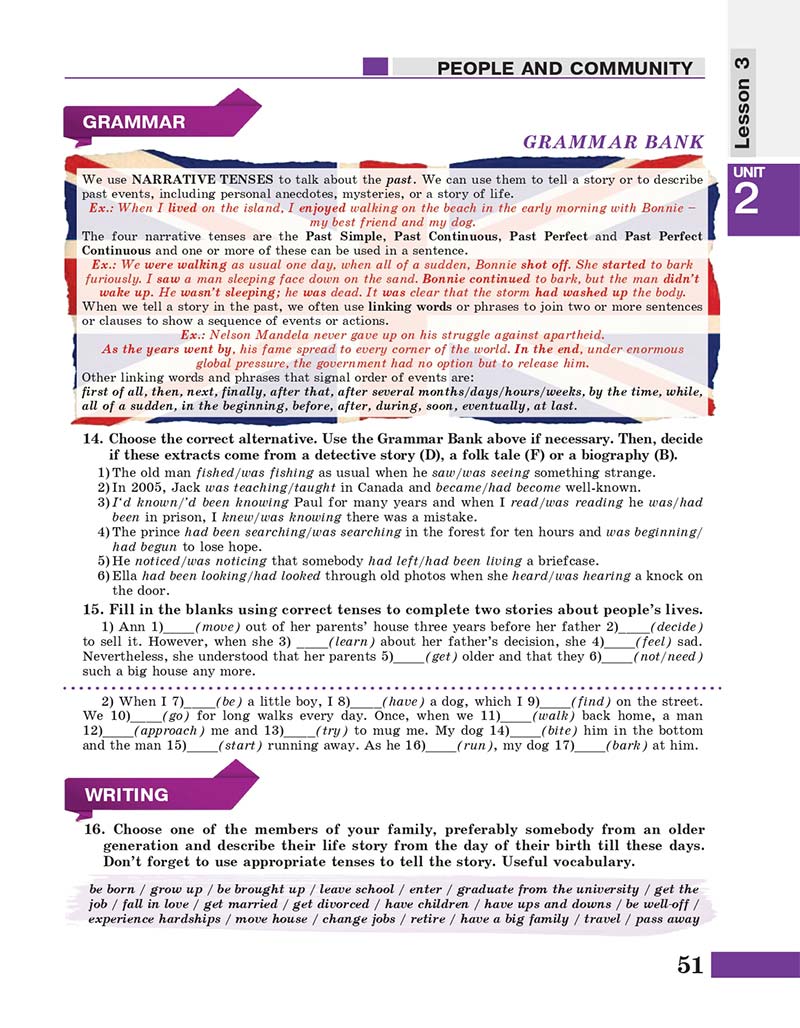 PEOPLE AND COMMUNITY

Lesson 3

UNIT 2

GRAMMAR

GRAMMAR BANK

We use NARRATIVE TENSES to talk about the past. We can use them to tell a story or to describe past events, including personal anecdotes, mysteries, or a story of life.

Ex.: When I lived on the island, I enjoyed walking on the beach in the early morning with Bonnie – my best friend and my dog.

The four narrative tenses are the Past Simple, Past Continuous, Past Perfect and Past Perfect Continuous and one or more of these can be used in a sentence.

Ex.: We were walking as usual one day, when all of a sudden, Bonnie shot off. She started to bark furiously. I saw a man sleeping face down on the sand. Bonnie continued to bark, but the man didn't wake up. He wasn't sleeping; he was dead. It was clear that the storm had washed up the body.

When we tell a story in the past, we often use linking words or phrases to join two or more sentences or clauses to show a sequence of events or actions.

Ex.: Nelson Mandela never gave up on his struggle against apartheid. As the years went by, his fame spread to every corner of the world. In the end, under enormous global pressure, the government had no option but to release him.

Other linking words and phrases that signal order of events are:
first of all, then, next, finally, after that, after several months/days/hours/weeks, by the time, while, all of a sudden, in the beginning, before, after, during, soon, eventually, at last.

14. Choose the correct alternative. Use the Grammar Bank above if necessary. Then, decide if these extracts come from a detective story (D), a folk tale (F) or a biography (B).

1) The old man fished/was fishing as usual when he saw/was seeing something strange.
2) In 2005, Jack was teaching/taught in Canada and became/had become well-known.
3) I'd known/'d been knowing Paul for many years and when I read/was reading he was/had been in prison, I knew/was knowing there was a mistake.
4) The prince had been searching/was searching in the forest for ten hours and was beginning/had begun to lose hope.
5) He noticed/was noticing that somebody had left/had been living a briefcase.
6) Ella had been looking/had looked through old photos when she heard/was hearing a knock on the door.

15. Fill in the blanks using correct tenses to complete two stories about people's lives.

1) Ann 1)____(move) out of her parents' house three years before her father 2)____(decide) to sell it. However, when she 3) ____(learn) about her father's decision, she 4)____(feel) sad. Nevertheless, she understood that her parents 5)____(get) older and that they 6)____(not/need) such a big house any more.

2) When I 7)____(be) a little boy, I 8)____(have) a dog, which I 9)____(find) on the street. We 10)____(go) for long walks every day. Once, when we 11)____(walk) back home, a man 12)____(approach) me and 13)____(try) to mug me. My dog 14)____(bite) him in the bottom and the man 15)____(start) running away. As he 16)____(run), my dog 17)____(bark) at him.

WRITING

16. Choose one of the members of your family, preferably somebody from an older generation and describe their life story from the day of their birth till these days. Don't forget to use appropriate tenses to tell the story. Useful vocabulary.

be born / grow up / be brought up / leave school / enter / graduate from the university / get the job / fall in love / get married / get divorced / have children / have ups and downs / be well-off / experience hardships / move house / change jobs / retire / have a big family / travel / pass away

51